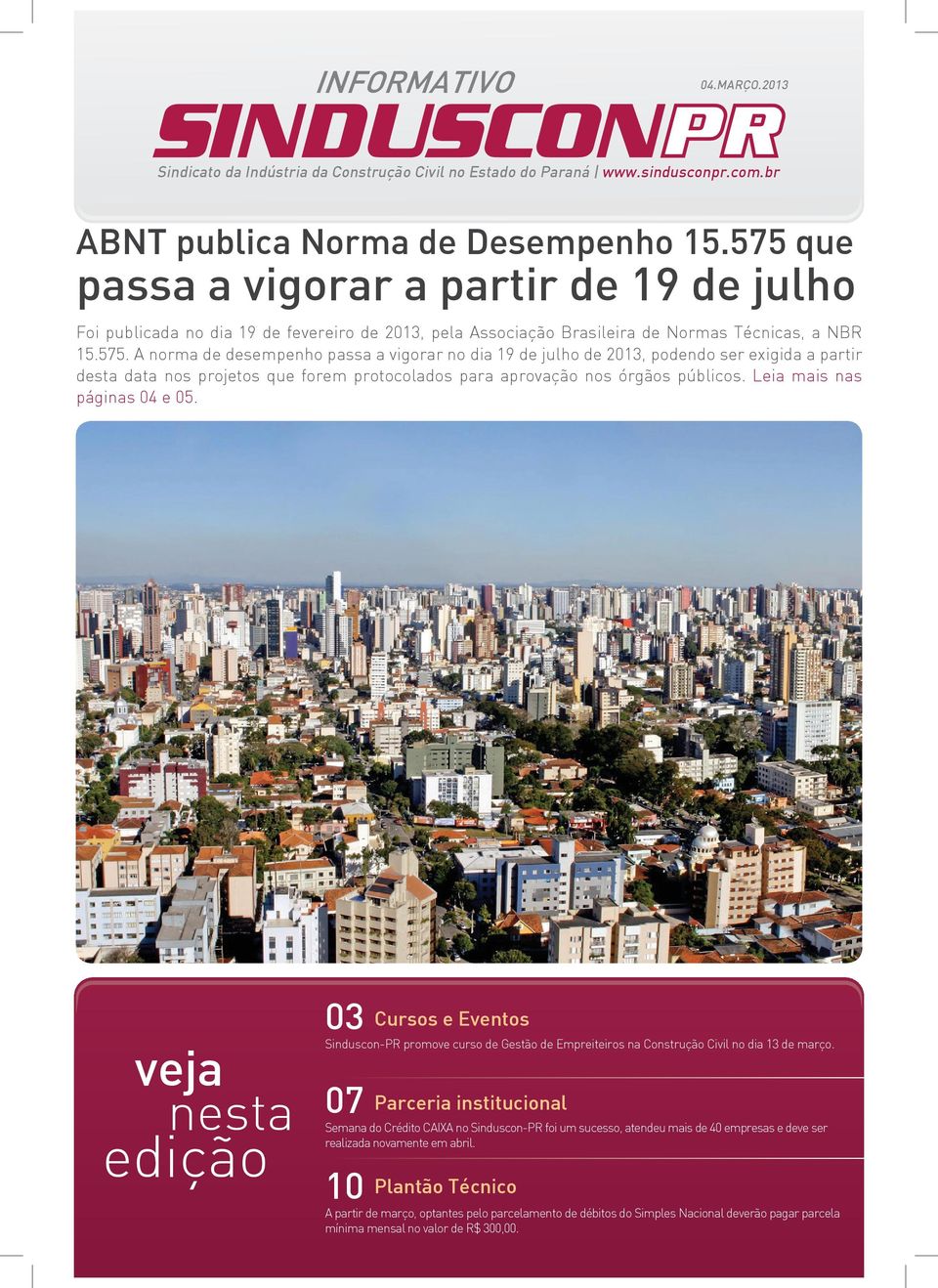 INFORMATIVO

04.MARÇO.2013

SINDUSCONPR

Sindicato da Indústria da Construção Civil no Estado do Paraná | www.sindusconpr.com.br

ABNT publica Norma de Desempenho 15.575 que passa a vigorar a partir de 19 de julho

Foi publicada no dia 19 de fevereiro de 2013, pela Associação Brasileira de Normas Técnicas, a NBR 15.575. A norma de desempenho passa a vigorar no dia 19 de julho de 2013, podendo ser exigida a partir desta data nos projetos que forem protocolados para aprovação nos órgãos públicos. Leia mais nas páginas 04 e 05.

veja nesta edição

03 Cursos e Eventos

Sinduscon-PR promove curso de Gestão de Empreiteiros na Construção Civil no dia 13 de março.

07 Parceria institucional

Semana do Crédito CAIXA no Sinduscon-PR foi um sucesso, atendeu mais de 40 empresas e deve ser realizada novamente em abril.

10 Plantão Técnico

A partir de março, optantes pelo parcelamento de débitos do Simples Nacional deverão pagar parcela mínima mensal no valor de R$ 300,00.